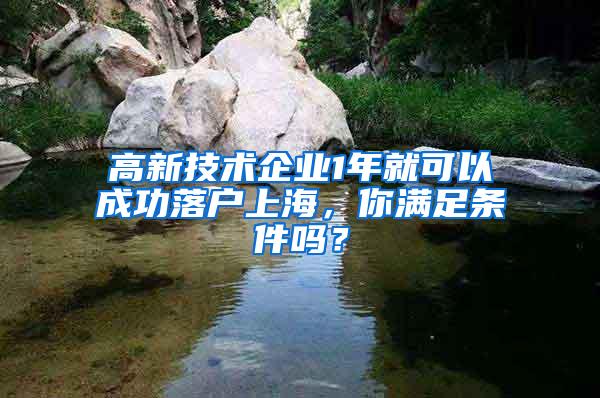 高新技术企业1年就可以成功落户上海，你满足条件吗？